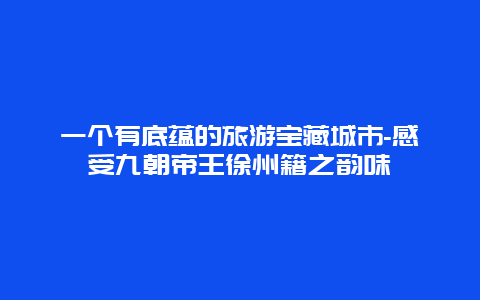 一个有底蕴的旅游宝藏城市-感受九朝帝王徐州籍之韵味